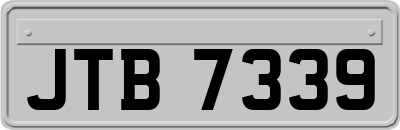 JTB 7339